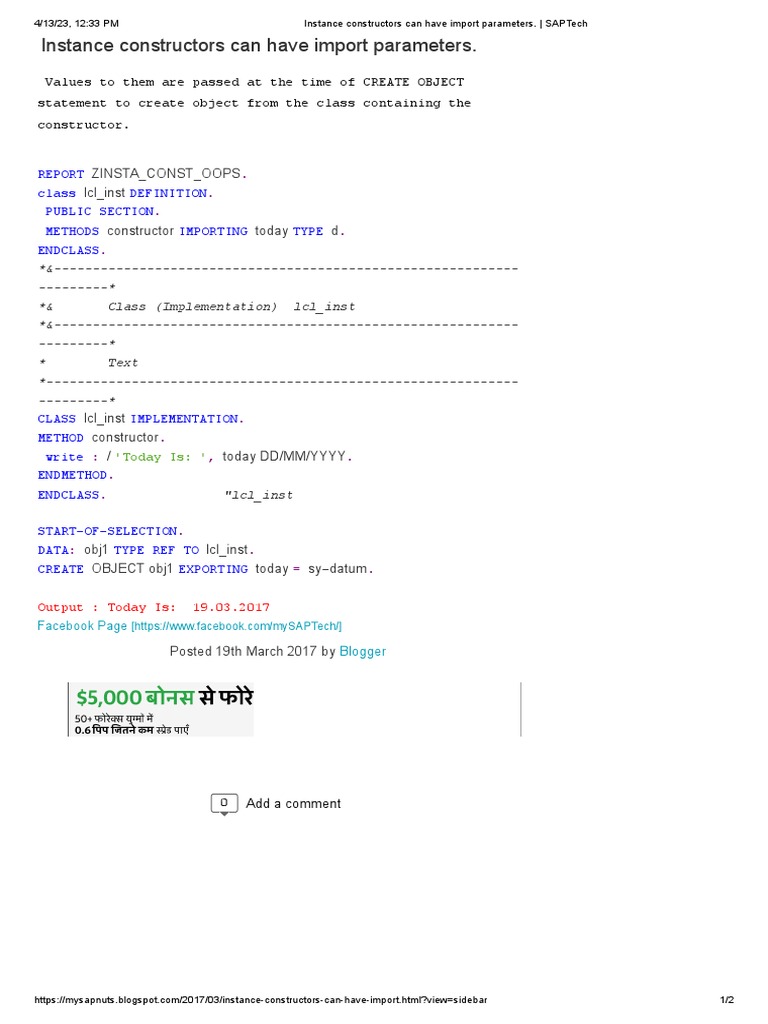 4/13/23, 12:33 PM Instance constructors can have import parameters. | SAPTech

Instance constructors can have import parameters.

Values to them are passed at the time of CREATE OBJECT statement to create object from the class containing the constructor.

REPORT ZINSTA_CONST_OOPS.
class lcl_inst DEFINITION.
PUBLIC SECTION.
METHODS constructor IMPORTING today TYPE d.
ENDCLASS.
*&---------------------------------------------------------------------*
*& Class (Implementation) lcl_inst
*&---------------------------------------------------------------------*
* Text
*----------------------------------------------------------------------*
CLASS lcl_inst IMPLEMENTATION.
METHOD constructor.
write : / 'Today Is: ', today DD/MM/YYYY.
ENDMETHOD.
ENDCLASS. "lcl_inst

START-OF-SELECTION.
DATA: obj1 TYPE REF TO lcl_inst.
CREATE OBJECT obj1 EXPORTING today = sy-datum.

Output : Today Is: 19.03.2017
Facebook Page [https://www.facebook.com/mySAPTech/]

Posted 19th March 2017 by Blogger

$5,000 बोनस से फोरे
50+ फोरेक्स युग्मों में
0.6 पिप जितने कम स्प्रेड पाएं

0 Add a comment

https://mysapnuts.blogspot.com/2017/03/instance-constructors-can-have-import.html?view=sidebar 1/2